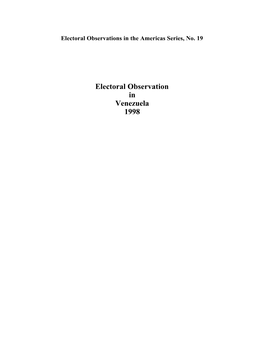 Electoral Observations in the Americas Series, No. 19

Electoral Observation
in
Venezuela
1998